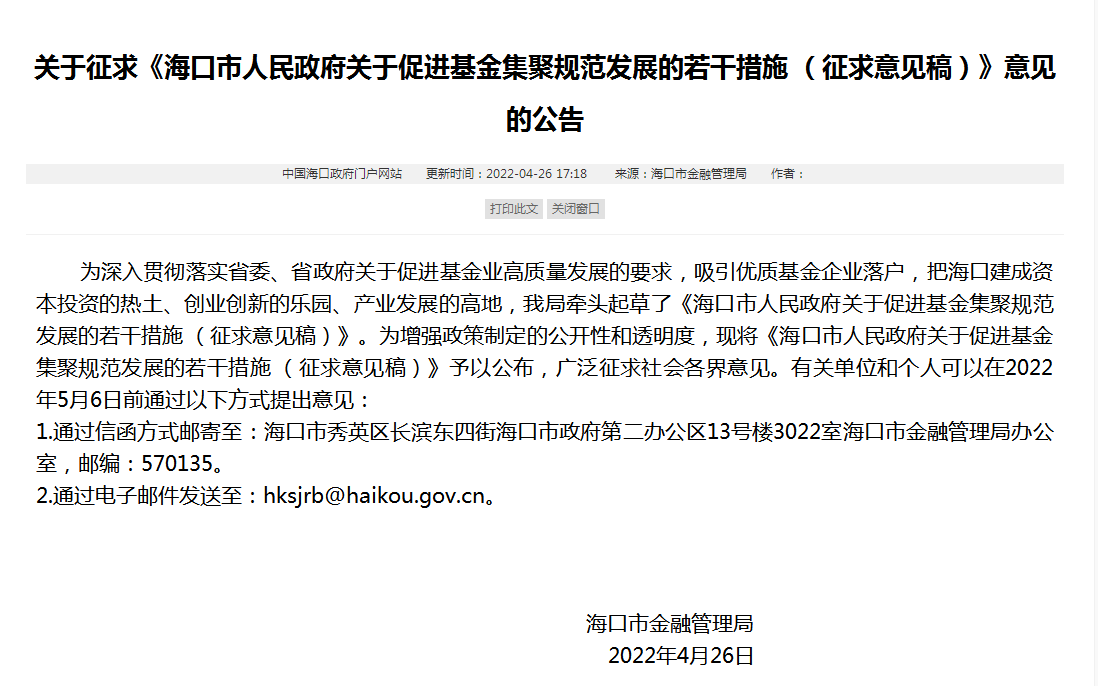 关于征求《海口市人民政府关于促进基金集聚规范发展的若干措施（征求意见稿）》意见的公告

中国海口政府门户网站　更新时间：2022-04-26 17:18　来源：海口市金融管理局　作者：

打印此文　关闭窗口

为深入贯彻落实省委、省政府关于促进基金业高质量发展的要求，吸引优质基金企业落户，把海口建成资本投资的热土、创业创新的乐园、产业发展的高地，我局牵头起草了《海口市人民政府关于促进基金集聚规范发展的若干措施（征求意见稿）》。为增强政策制定的公开性和透明度，现将《海口市人民政府关于促进基金集聚规范发展的若干措施（征求意见稿）》予以公布，广泛征求社会各界意见。有关单位和个人可以在2022年5月6日前通过以下方式提出意见：
1.通过信函方式邮寄至：海口市秀英区长滨东四街海口市政府第二办公区13号楼3022室海口市金融管理局办公室，邮编：570135。
2.通过电子邮件发送至：hksjrb@haikou.gov.cn。

海口市金融管理局
2022年4月26日